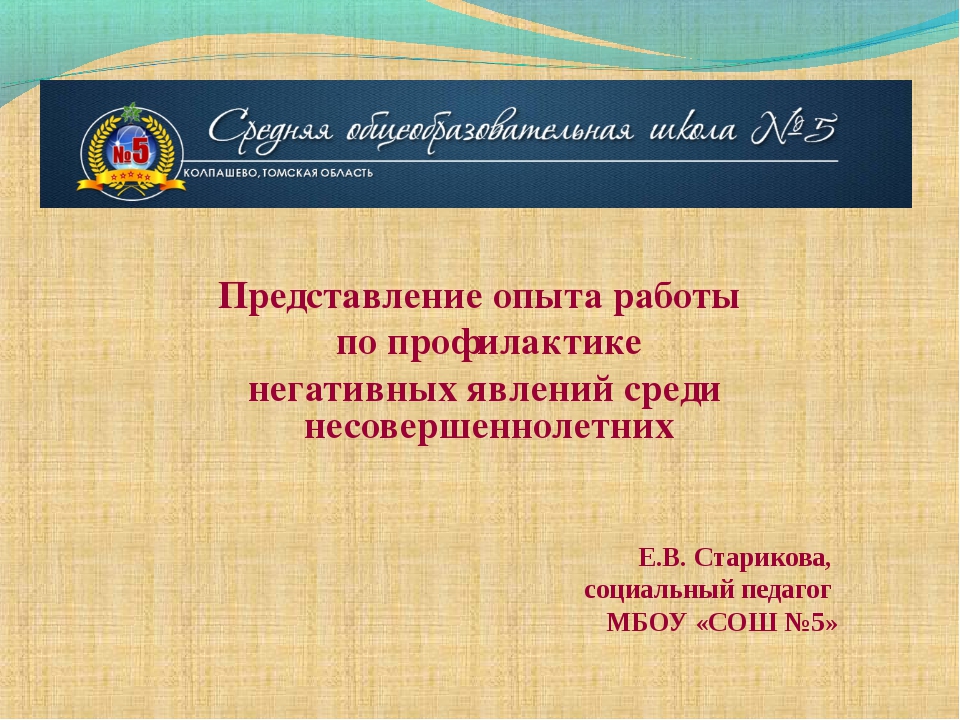 №5

Средняя общеобразовательная школа №5

КОЛПАШЕВО, ТОМСКАЯ ОБЛАСТЬ

Представление опыта работы по профилактике негативных явлений среди несовершеннолетних

Е.В. Старикова, социальный педагог МБОУ «СОШ №5»